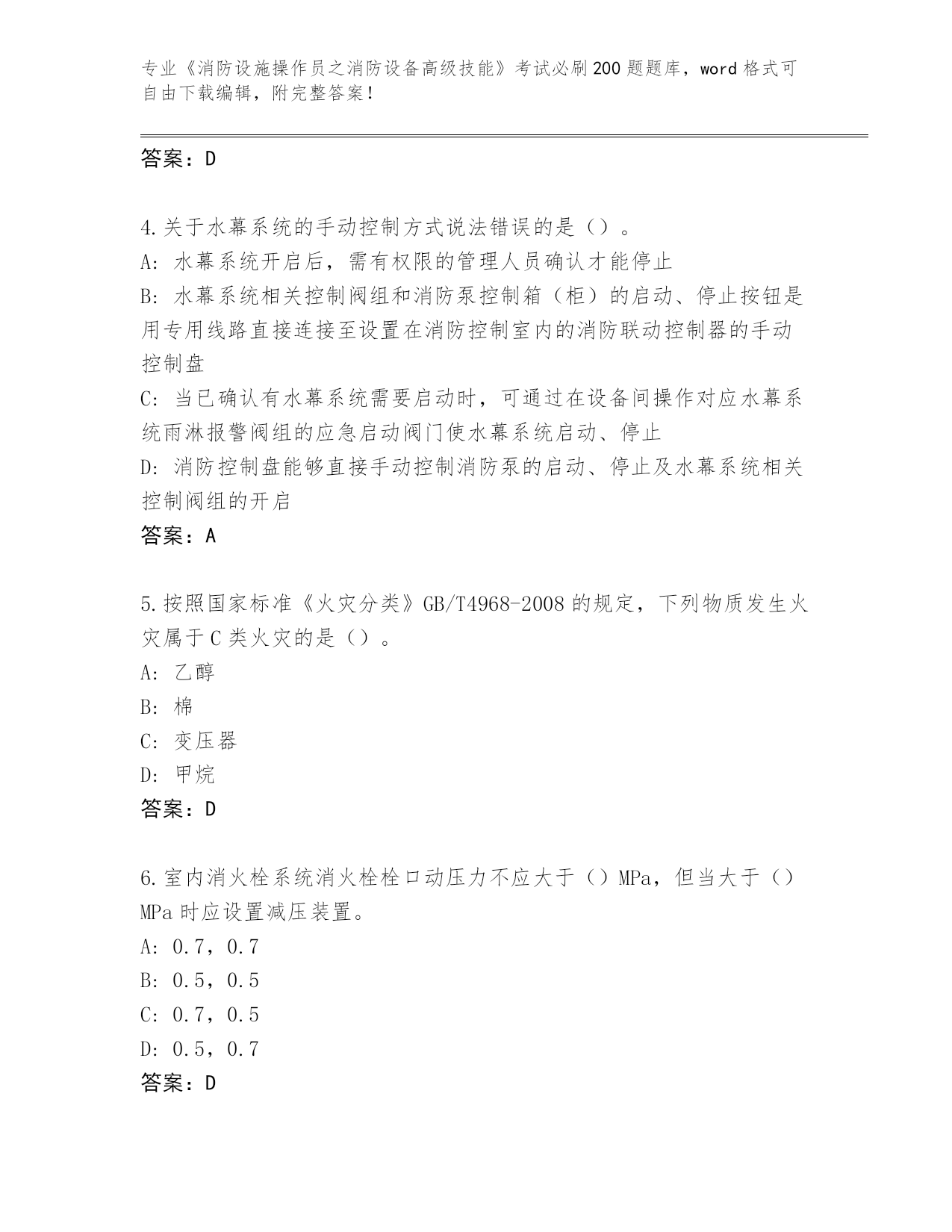 专业《消防设施操作员之消防设备高级技能》考试必刷200题题库，word格式可自由下载编辑，附完整答案！

答案：D

4.关于水幕系统的手动控制方式说法错误的是（）。
A：水幕系统开启后，需有权限的管理人员确认才能停止
B：水幕系统相关控制阀组和消防泵控制箱（柜）的启动、停止按钮是用专用线路直接连接至设置在消防控制室内的消防联动控制器的手动控制盘
C：当已确认有水幕系统需要启动时，可通过在设备间操作对应水幕系统雨淋报警阀组的应急启动阀门使水幕系统启动、停止
D：消防控制盘能够直接手动控制消防泵的启动、停止及水幕系统相关控制阀组的开启
答案：A

5.按照国家标准《火灾分类》GB/T4968-2008的规定，下列物质发生火灾属于C类火灾的是（）。
A：乙醇
B：棉
C：变压器
D：甲烷
答案：D

6.室内消火栓系统消火栓栓口动压力不应大于（）MPa，但当大于（）MPa时应设置减压装置。
A：0.7，0.7
B：0.5，0.5
C：0.7，0.5
D：0.5，0.7
答案：D